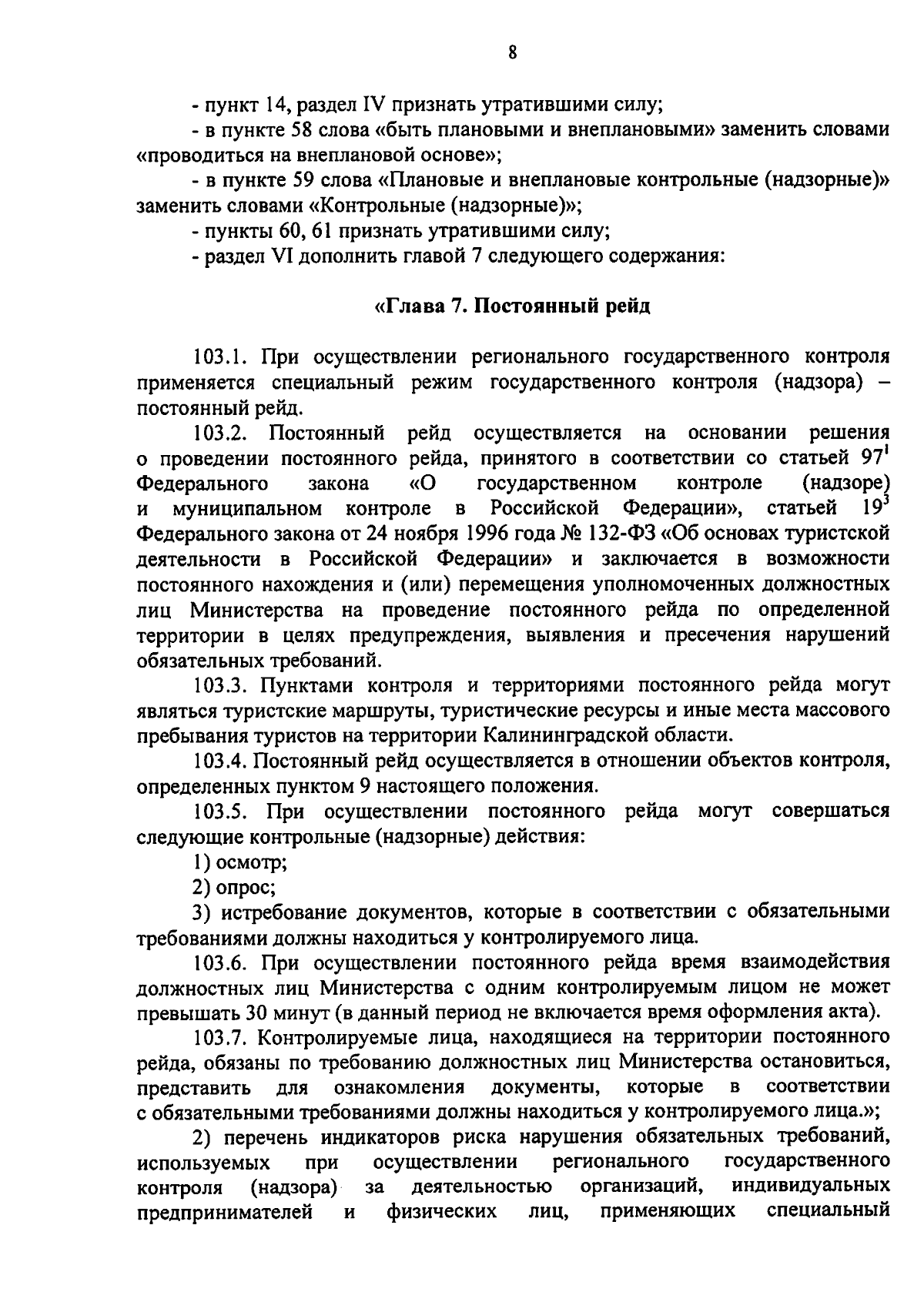 8

- пункт 14, раздел IV признать утратившими силу;

- в пункте 58 слова «быть плановыми и внеплановыми» заменить словами «проводиться на внеплановой основе»;

- в пункте 59 слова «Плановые и внеплановые контрольные (надзорные)» заменить словами «Контрольные (надзорные)»;

- пункты 60, 61 признать утратившими силу;

- раздел VI дополнить главой 7 следующего содержания:

«Глава 7. Постоянный рейд

103.1. При осуществлении регионального государственного контроля применяется специальный режим государственного контроля (надзора) – постоянный рейд.

103.2. Постоянный рейд осуществляется на основании решения о проведении постоянного рейда, принятого в соответствии со статьей $97^1$ Федерального закона «О государственном контроле (надзоре) и муниципальном контроле в Российской Федерации», статьей $19^3$ Федерального закона от 24 ноября 1996 года № 132-ФЗ «Об основах туристской деятельности в Российской Федерации» и заключается в возможности постоянного нахождения и (или) перемещения уполномоченных должностных лиц Министерства на проведение постоянного рейда по определенной территории в целях предупреждения, выявления и пресечения нарушений обязательных требований.

103.3. Пунктами контроля и территориями постоянного рейда могут являться туристские маршруты, туристические ресурсы и иные места массового пребывания туристов на территории Калининградской области.

103.4. Постоянный рейд осуществляется в отношении объектов контроля, определенных пунктом 9 настоящего положения.

103.5. При осуществлении постоянного рейда могут совершаться следующие контрольные (надзорные) действия:

1) осмотр;

2) опрос;

3) истребование документов, которые в соответствии с обязательными требованиями должны находиться у контролируемого лица.

103.6. При осуществлении постоянного рейда время взаимодействия должностных лиц Министерства с одним контролируемым лицом не может превышать 30 минут (в данный период не включается время оформления акта).

103.7. Контролируемые лица, находящиеся на территории постоянного рейда, обязаны по требованию должностных лиц Министерства остановиться, представить для ознакомления документы, которые в соответствии с обязательными требованиями должны находиться у контролируемого лица.»;

2) перечень индикаторов риска нарушения обязательных требований, используемых при осуществлении регионального государственного контроля (надзора) за деятельностью организаций, индивидуальных предпринимателей и физических лиц, применяющих специальный